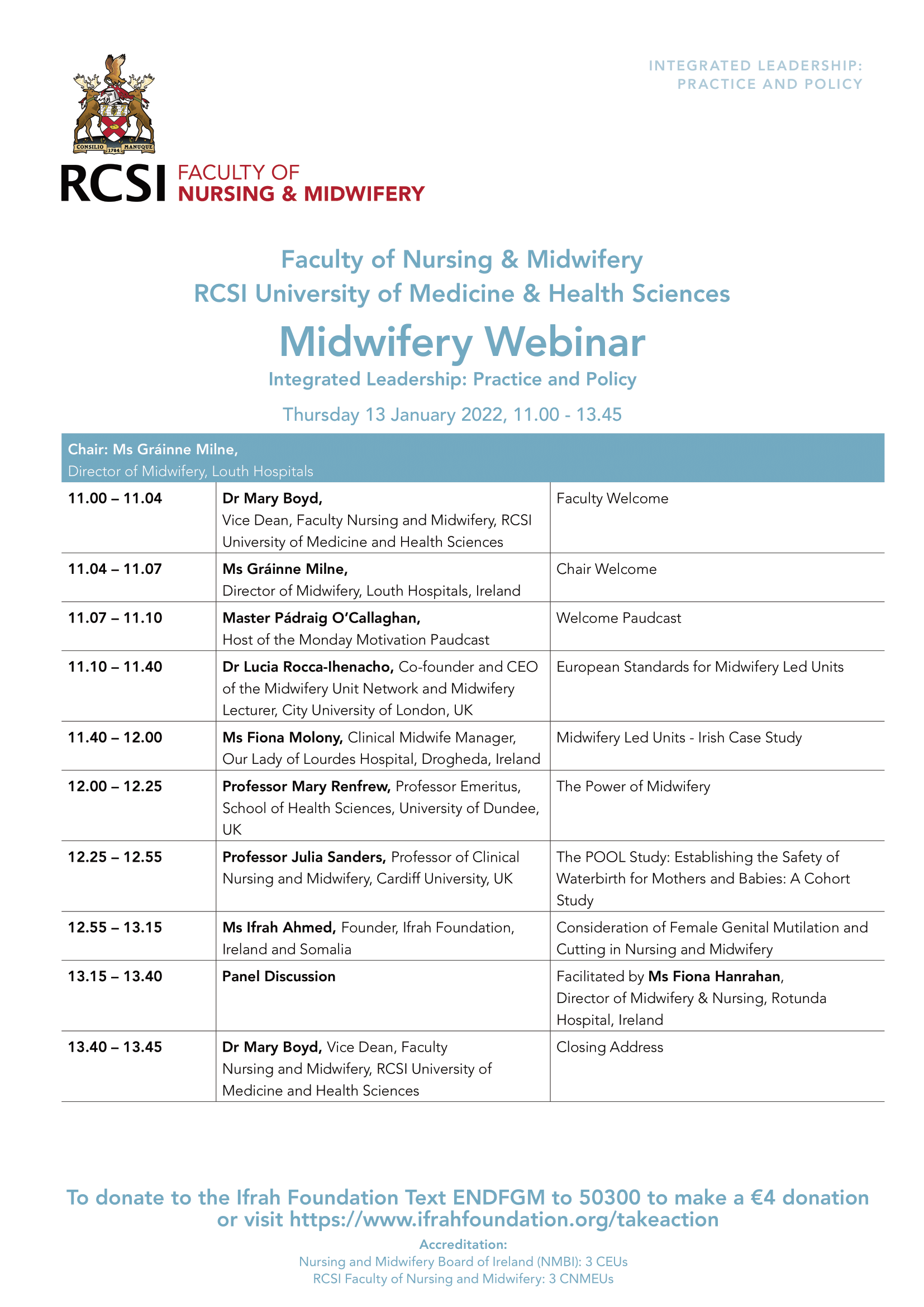 INTEGRATED LEADERSHIP: PRACTICE AND POLICY

CONSILIO 1784 MANUQUE

RCSI FACULTY OF NURSING & MIDWIFERY

Faculty of Nursing & Midwifery
RCSI University of Medicine & Health Sciences

Midwifery Webinar

Integrated Leadership: Practice and Policy

Thursday 13 January 2022, 11.00 - 13.45

Chair: Ms Gráinne Milne,
Director of Midwifery, Louth Hospitals

| | | |
|---|---|---|
| 11.00 – 11.04 | Dr Mary Boyd, Vice Dean, Faculty Nursing and Midwifery, RCSI University of Medicine and Health Sciences | Faculty Welcome |
| 11.04 – 11.07 | Ms Gráinne Milne, Director of Midwifery, Louth Hospitals, Ireland | Chair Welcome |
| 11.07 – 11.10 | Master Pádraig O'Callaghan, Host of the Monday Motivation Paudcast | Welcome Paudcast |
| 11.10 – 11.40 | Dr Lucia Rocca-Ihenacho, Co-founder and CEO of the Midwifery Unit Network and Midwifery Lecturer, City University of London, UK | European Standards for Midwifery Led Units |
| 11.40 – 12.00 | Ms Fiona Molony, Clinical Midwife Manager, Our Lady of Lourdes Hospital, Drogheda, Ireland | Midwifery Led Units - Irish Case Study |
| 12.00 – 12.25 | Professor Mary Renfrew, Professor Emeritus, School of Health Sciences, University of Dundee, UK | The Power of Midwifery |
| 12.25 – 12.55 | Professor Julia Sanders, Professor of Clinical Nursing and Midwifery, Cardiff University, UK | The POOL Study: Establishing the Safety of Waterbirth for Mothers and Babies: A Cohort Study |
| 12.55 – 13.15 | Ms Ifrah Ahmed, Founder, Ifrah Foundation, Ireland and Somalia | Consideration of Female Genital Mutilation and Cutting in Nursing and Midwifery |
| 13.15 – 13.40 | Panel Discussion | Facilitated by Ms Fiona Hanrahan, Director of Midwifery & Nursing, Rotunda Hospital, Ireland |
| 13.40 – 13.45 | Dr Mary Boyd, Vice Dean, Faculty Nursing and Midwifery, RCSI University of Medicine and Health Sciences | Closing Address |

To donate to the Ifrah Foundation Text ENDFGM to 50300 to make a €4 donation or visit https://www.ifrahfoundation.org/takeaction

Accreditation:
Nursing and Midwifery Board of Ireland (NMBI): 3 CEUs
RCSI Faculty of Nursing and Midwifery: 3 CNMEUs